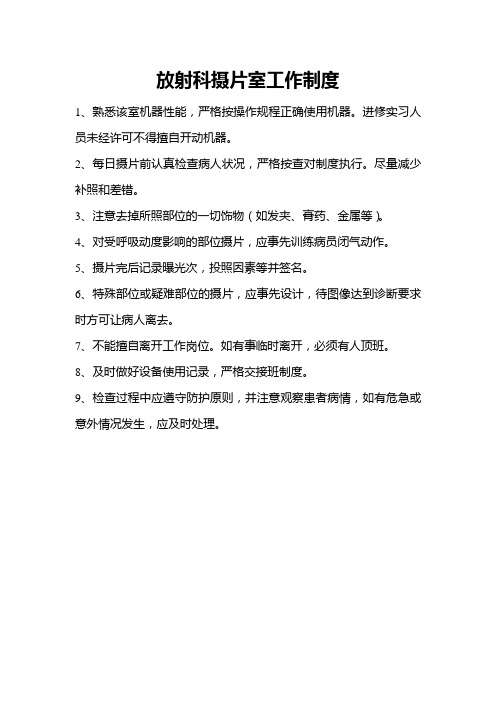 放射科摄片室工作制度

1、熟悉该室机器性能，严格按操作规程正确使用机器。进修实习人员未经许可不得擅自开动机器。

2、每日摄片前认真检查病人状况，严格按查对制度执行。尽量减少补照和差错。

3、注意去掉所照部位的一切饰物（如发夹、膏药、金属等）。

4、对受呼吸动度影响的部位摄片，应事先训练病员闭气动作。

5、摄片完后记录曝光次，投照因素等并签名。

6、特殊部位或疑难部位的摄片，应事先设计，待图像达到诊断要求时方可让病人离去。

7、不能擅自离开工作岗位。如有事临时离开，必须有人顶班。

8、及时做好设备使用记录，严格交接班制度。

9、检查过程中应遵守防护原则，并注意观察患者病情，如有危急或意外情况发生，应及时处理。